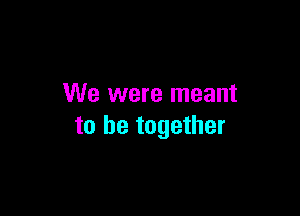 We were meant
to be together